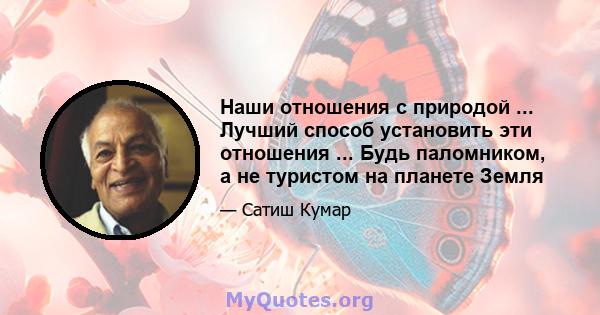 Наши отношения с природой ... Лучший способ установить эти отношения ... Будь паломником, а не туристом на планете Земля

— Сатиш Кумар

MyQuotes.org